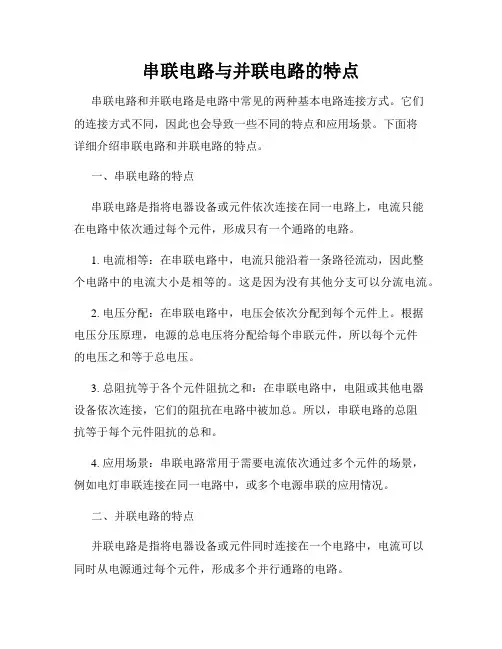 串联电路与并联电路的特点

串联电路和并联电路是电路中常见的两种基本电路连接方式。它们的连接方式不同，因此也会导致一些不同的特点和应用场景。下面将详细介绍串联电路和并联电路的特点。

一、串联电路的特点

串联电路是指将电器设备或元件依次连接在同一电路上，电流只能在电路中依次通过每个元件，形成只有一个通路的电路。

1. 电流相等：在串联电路中，电流只能沿着一条路径流动，因此整个电路中的电流大小是相等的。这是因为没有其他分支可以分流电流。

2. 电压分配：在串联电路中，电压会依次分配到每个元件上。根据电压分压原理，电源的总电压将分配给每个串联元件，所以每个元件的电压之和等于总电压。

3. 总阻抗等于各个元件阻抗之和：在串联电路中，电阻或其他电器设备依次连接，它们的阻抗在电路中被加总。所以，串联电路的总阻抗等于每个元件阻抗的总和。

4. 应用场景：串联电路常用于需要电流依次通过多个元件的场景，例如电灯串联连接在同一电路中，或多个电源串联的应用情况。

二、并联电路的特点

并联电路是指将电器设备或元件同时连接在一个电路中，电流可以同时从电源通过每个元件，形成多个并行通路的电路。